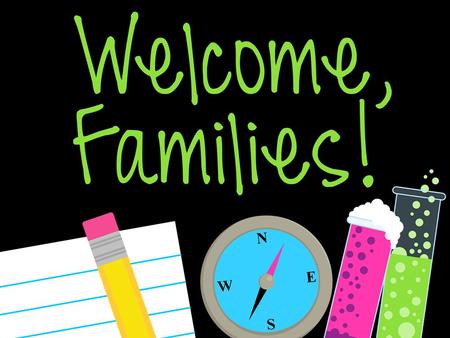 Welcome,
Families!

N
W
E
S